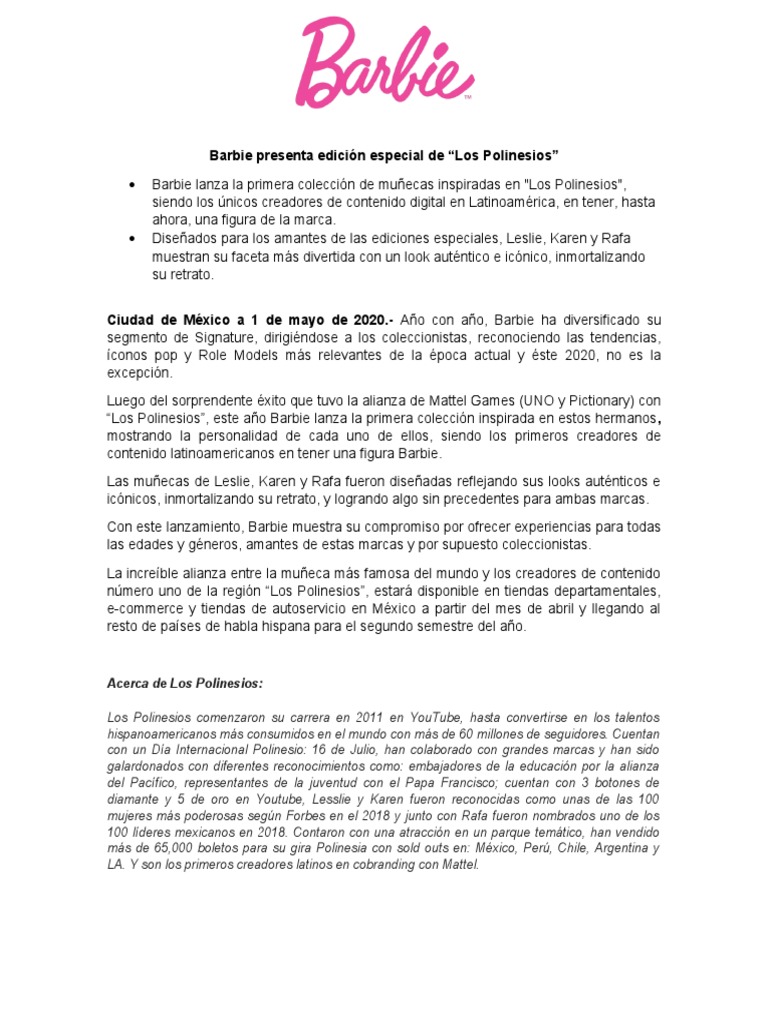 Barbie™

Barbie presenta edición especial de “Los Polinesios”

• Barbie lanza la primera colección de muñecas inspiradas en "Los Polinesios", siendo los únicos creadores de contenido digital en Latinoamérica, en tener, hasta ahora, una figura de la marca.
• Diseñados para los amantes de las ediciones especiales, Leslie, Karen y Rafa muestran su faceta más divertida con un look auténtico e icónico, inmortalizando su retrato.

Ciudad de México a 1 de mayo de 2020.- Año con año, Barbie ha diversificado su segmento de Signature, dirigiéndose a los coleccionistas, reconociendo las tendencias, íconos pop y Role Models más relevantes de la época actual y éste 2020, no es la excepción.

Luego del sorprendente éxito que tuvo la alianza de Mattel Games (UNO y Pictionary) con “Los Polinesios”, este año Barbie lanza la primera colección inspirada en estos hermanos, mostrando la personalidad de cada uno de ellos, siendo los primeros creadores de contenido latinoamericanos en tener una figura Barbie.

Las muñecas de Leslie, Karen y Rafa fueron diseñadas reflejando sus looks auténticos e icónicos, inmortalizando su retrato, y logrando algo sin precedentes para ambas marcas.

Con este lanzamiento, Barbie muestra su compromiso por ofrecer experiencias para todas las edades y géneros, amantes de estas marcas y por supuesto coleccionistas.

La increíble alianza entre la muñeca más famosa del mundo y los creadores de contenido número uno de la región “Los Polinesios”, estará disponible en tiendas departamentales, e-commerce y tiendas de autoservicio en México a partir del mes de abril y llegando al resto de países de habla hispana para el segundo semestre del año.

Acerca de Los Polinesios:

Los Polinesios comenzaron su carrera en 2011 en YouTube, hasta convertirse en los talentos hispanoamericanos más consumidos en el mundo con más de 60 millones de seguidores. Cuentan con un Día Internacional Polinesio: 16 de Julio, han colaborado con grandes marcas y han sido galardonados con diferentes reconocimientos como: embajadores de la educación por la alianza del Pacífico, representantes de la juventud con el Papa Francisco; cuentan con 3 botones de diamante y 5 de oro en Youtube, Lesslie y Karen fueron reconocidas como unas de las 100 mujeres más poderosas según Forbes en el 2018 y junto con Rafa fueron nombrados uno de los 100 líderes mexicanos en 2018. Contaron con una atracción en un parque temático, han vendido más de 65,000 boletos para su gira Polinesia con sold outs en: México, Perú, Chile, Argentina y LA. Y son los primeros creadores latinos en cobranding con Mattel.